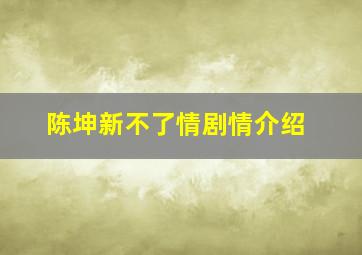 陈坤新不了情剧情介绍